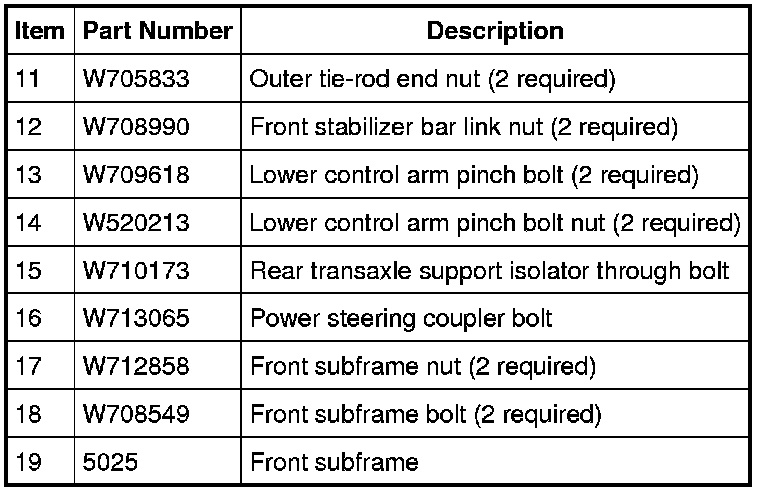 | Item | Part Number | Description |
|---|---|---|
| 11 | W705833 | Outer tie-rod end nut (2 required) |
| 12 | W708990 | Front stabilizer bar link nut (2 required) |
| 13 | W709618 | Lower control arm pinch bolt (2 required) |
| 14 | W520213 | Lower control arm pinch bolt nut (2 required) |
| 15 | W710173 | Rear transaxle support isolator through bolt |
| 16 | W713065 | Power steering coupler bolt |
| 17 | W712858 | Front subframe nut (2 required) |
| 18 | W708549 | Front subframe bolt (2 required) |
| 19 | 5025 | Front subframe |